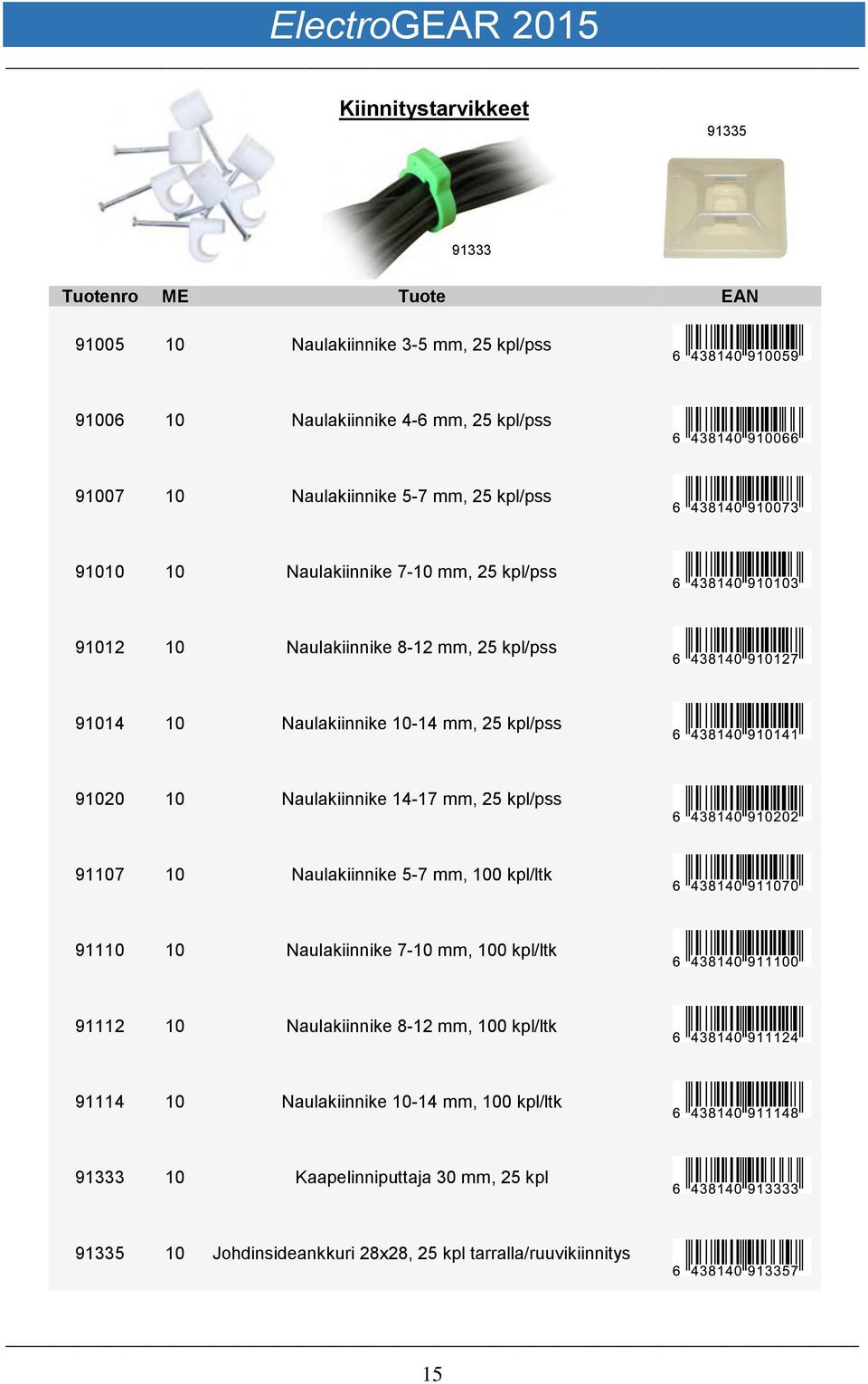 ElectroGEAR 2015

Kiinnitystarvikkeet

91335

91333

| Tuotenro | ME | Tuote | EAN |
|---|---|---|---|
| 91005 | 10 | Naulakiinnike 3-5 mm, 25 kpl/pss | 6 438140 910059 |
| 91006 | 10 | Naulakiinnike 4-6 mm, 25 kpl/pss | 6 438140 910066 |
| 91007 | 10 | Naulakiinnike 5-7 mm, 25 kpl/pss | 6 438140 910073 |
| 91010 | 10 | Naulakiinnike 7-10 mm, 25 kpl/pss | 6 438140 910103 |
| 91012 | 10 | Naulakiinnike 8-12 mm, 25 kpl/pss | 6 438140 910127 |
| 91014 | 10 | Naulakiinnike 10-14 mm, 25 kpl/pss | 6 438140 910141 |
| 91020 | 10 | Naulakiinnike 14-17 mm, 25 kpl/pss | 6 438140 910202 |
| 91107 | 10 | Naulakiinnike 5-7 mm, 100 kpl/ltk | 6 438140 911070 |
| 91110 | 10 | Naulakiinnike 7-10 mm, 100 kpl/ltk | 6 438140 911100 |
| 91112 | 10 | Naulakiinnike 8-12 mm, 100 kpl/ltk | 6 438140 911124 |
| 91114 | 10 | Naulakiinnike 10-14 mm, 100 kpl/ltk | 6 438140 911148 |
| 91333 | 10 | Kaapelinniputtaja 30 mm, 25 kpl | 6 438140 913333 |
| 91335 | 10 | Johdinsideankkuri 28x28, 25 kpl tarralla/ruuvikiinnitys | 6 438140 913357 |

15